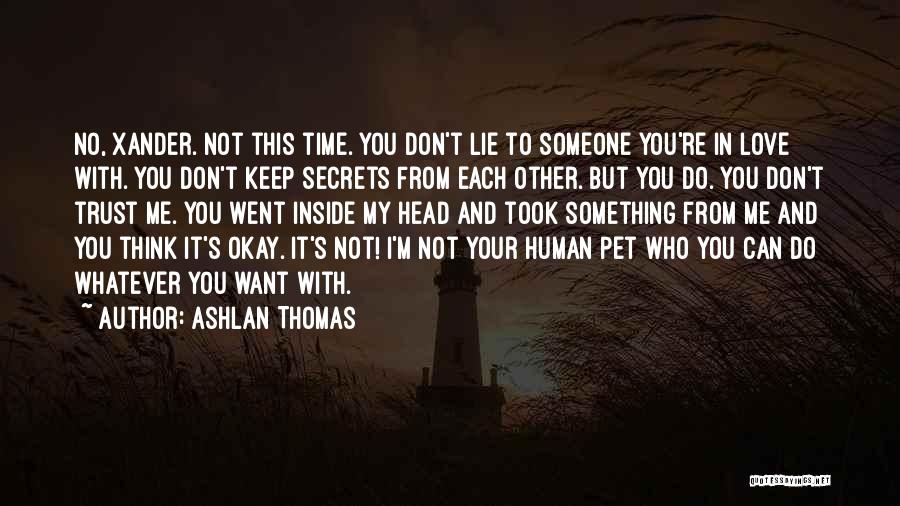 NO, XANDER. NOT THIS TIME. YOU DON'T LIE TO SOMEONE YOU'RE IN LOVE WITH. YOU DON'T KEEP SECRETS FROM EACH OTHER. BUT YOU DO. YOU DON'T TRUST ME. YOU WENT INSIDE MY HEAD AND TOOK SOMETHING FROM ME AND YOU THINK IT'S OKAY. IT'S NOT! I'M NOT YOUR HUMAN PET WHO YOU CAN DO WHATEVER YOU WANT WITH.

~ AUTHOR: ASHLAN THOMAS

QUOTESSAYINGS.NET